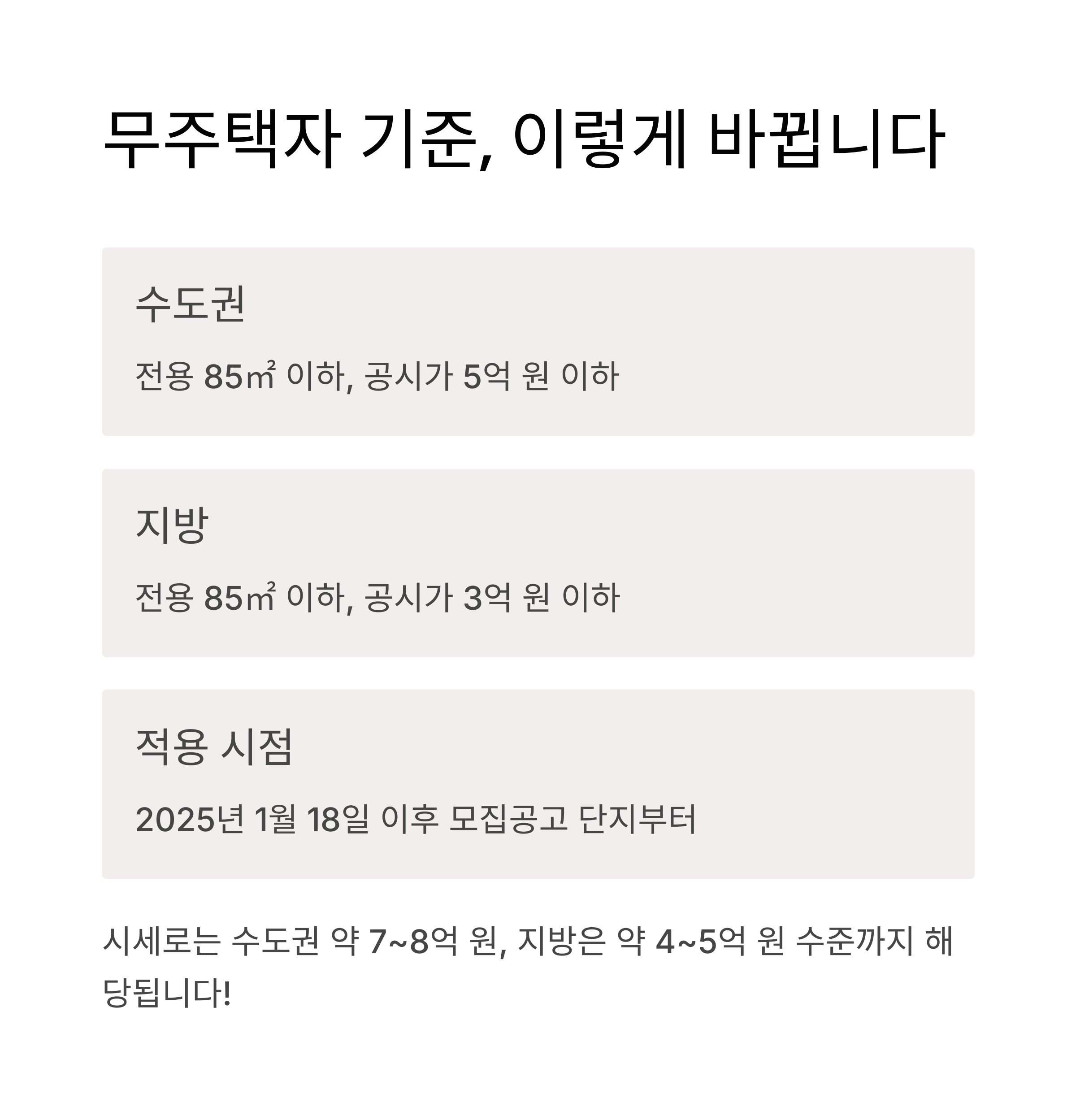 무주택자 기준, 이렇게 바뀝니다

수도권

전용 85㎡ 이하, 공시가 5억 원 이하

지방

전용 85㎡ 이하, 공시가 3억 원 이하

적용 시점

2025년 1월 18일 이후 모집공고 단지부터

시세로는 수도권 약 7~8억 원, 지방은 약 4~5억 원 수준까지 해당됩니다!